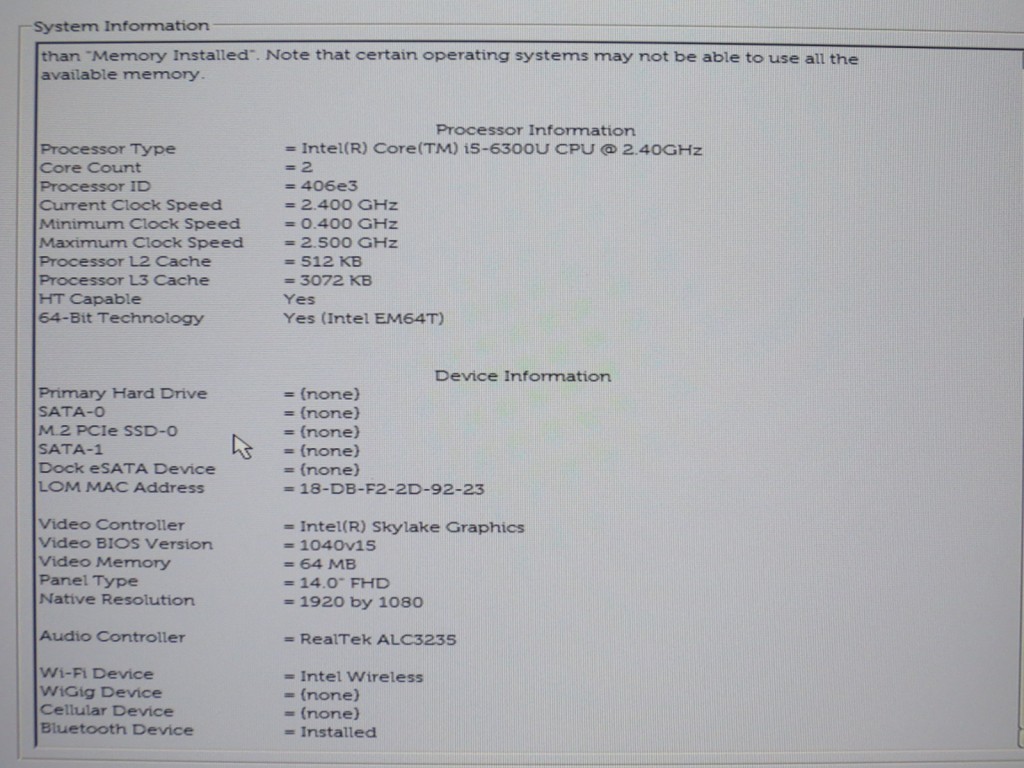 System Information

than "Memory Installed". Note that certain operating systems may not be able to use all the available memory.

Processor Information

Processor Type = Intel(R) Core(TM) i5-6300U CPU @ 2.40GHz
Core Count = 2
Processor ID = 406e3
Current Clock Speed = 2.400 GHz
Minimum Clock Speed = 0.400 GHz
Maximum Clock Speed = 2.500 GHz
Processor L2 Cache = 512 KB
Processor L3 Cache = 3072 KB
HT Capable Yes
64-Bit Technology Yes (Intel EM64T)

Device Information

Primary Hard Drive = (none)
SATA-0 = (none)
M.2 PCIe SSD-0 = (none)
SATA-1 = (none)
Dock eSATA Device = (none)
LOM MAC Address = 18-DB-F2-2D-92-23

Video Controller = Intel(R) Skylake Graphics
Video BIOS Version = 1040v15
Video Memory = 64 MB
Panel Type = 14.0" FHD
Native Resolution = 1920 by 1080

Audio Controller = RealTek ALC3235

Wi-Fi Device = Intel Wireless
WiGig Device = (none)
Cellular Device = (none)
Bluetooth Device = Installed